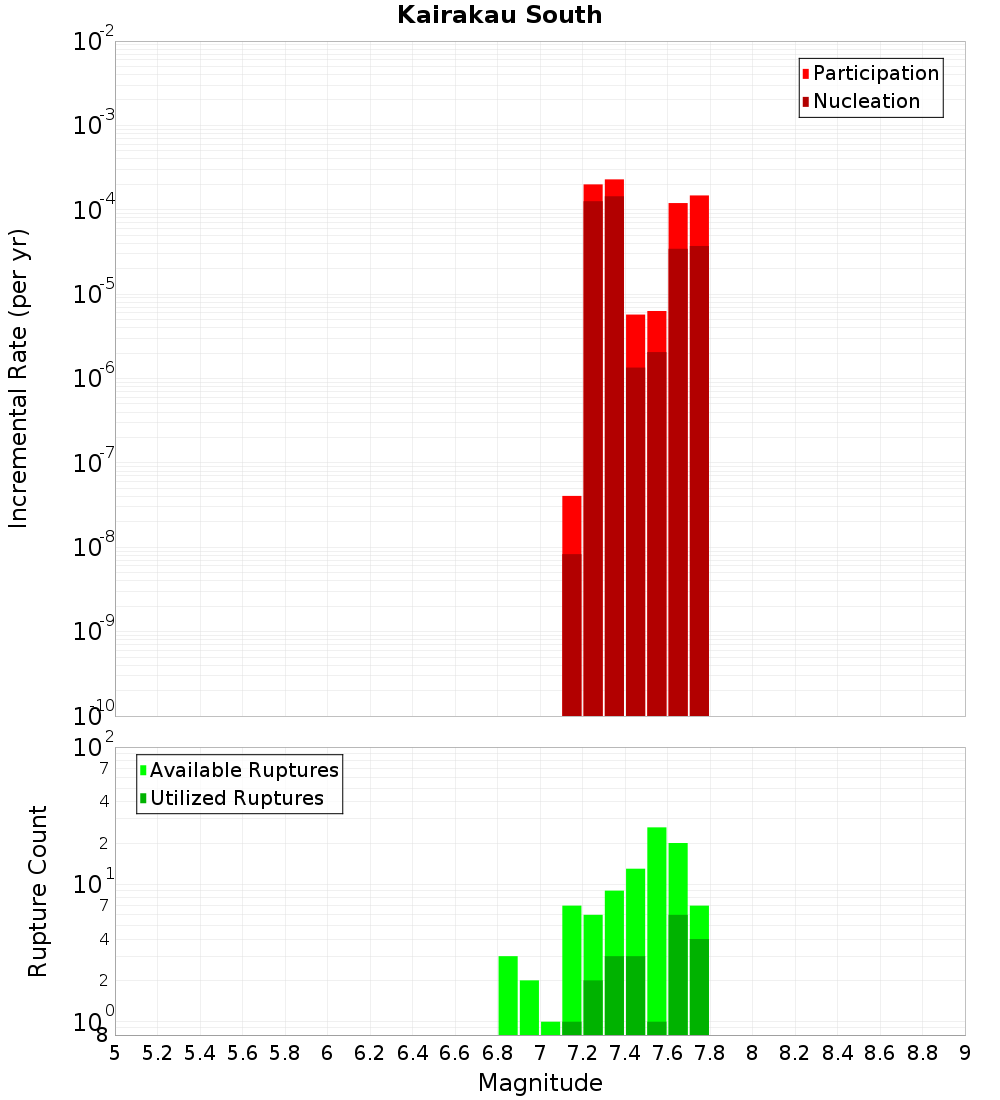 Kairakau South

Incremental Rate (per yr)

$10^{-2}$
$10^{-3}$
$10^{-4}$
$10^{-5}$
$10^{-6}$
$10^{-7}$
$10^{-8}$
$10^{-9}$
$10^{-10}$

Participation
Nucleation

Rupture Count

$10^{2}$
7
4
2
$10^{1}$
7
4
2
$10^{0}$
8

Available Ruptures
Utilized Ruptures

5 5.2 5.4 5.6 5.8 6 6.2 6.4 6.6 6.8 7 7.2 7.4 7.6 7.8 8 8.2 8.4 8.6 8.8 9

Magnitude